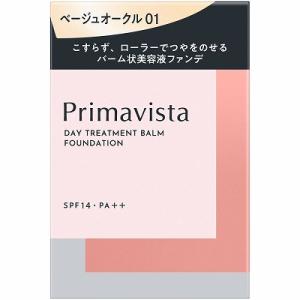 ベージュオークル 01

こすらず、ローラーでつやをのせる
バーム状美容液ファンデ

Primavista

DAY TREATMENT BALM
FOUNDATION

SPF14・PA++